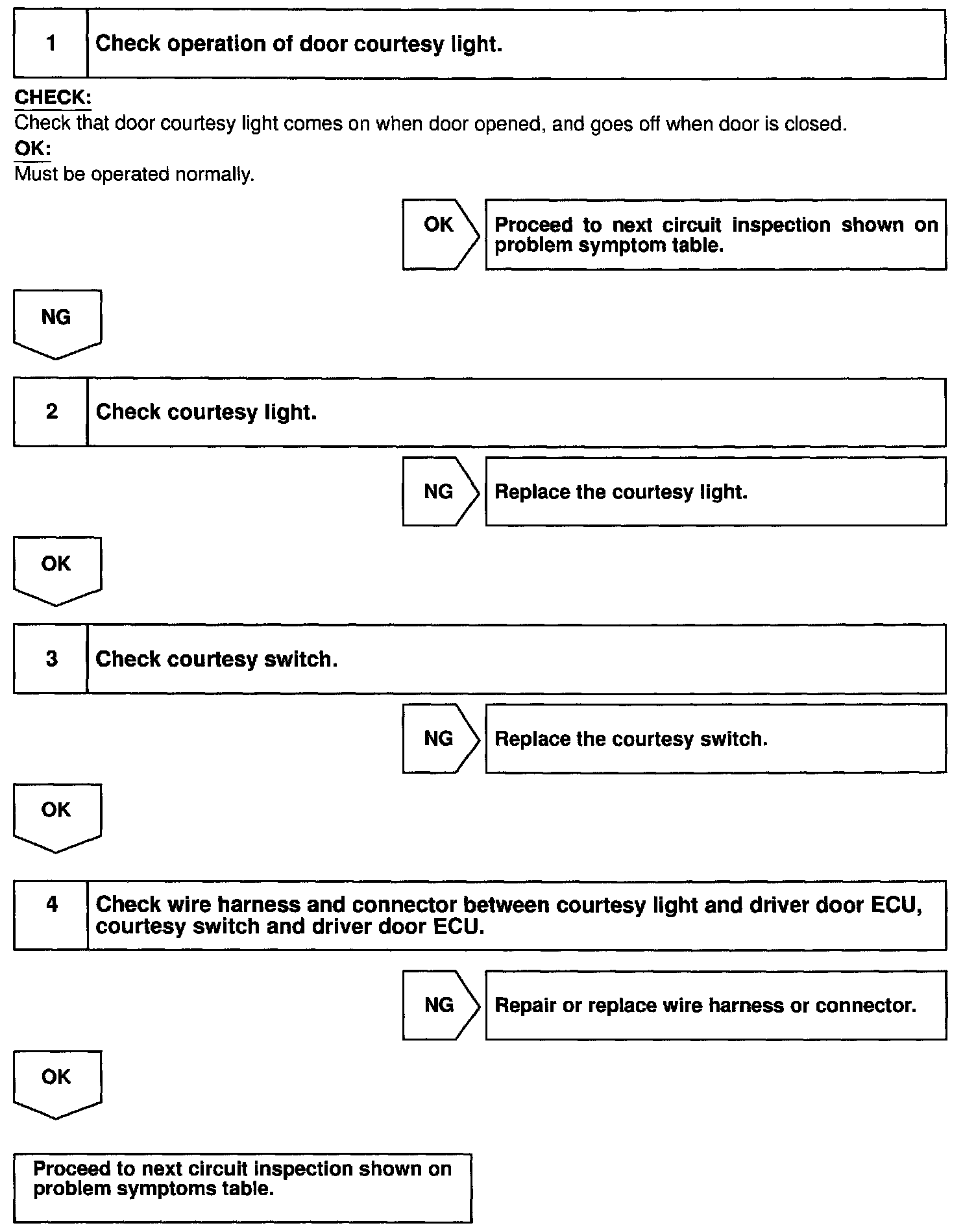 1 Check operation of door courtesy light.

CHECK:
Check that door courtesy light comes on when door opened, and goes off when door is closed.
OK:
Must be operated normally.

OK

Proceed to next circuit inspection shown on problem symptom table.

NG

2 Check courtesy light.

NG

Replace the courtesy light.

OK

3 Check courtesy switch.

NG

Replace the courtesy switch.

OK

4 Check wire harness and connector between courtesy light and driver door ECU, courtesy switch and driver door ECU.

NG

Repair or replace wire harness or connector.

OK

Proceed to next circuit inspection shown on problem symptoms table.